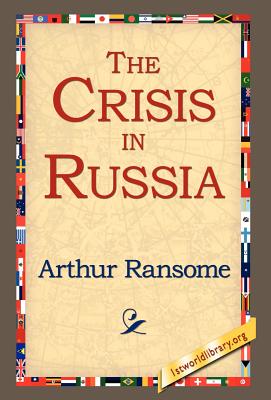 THE CRISIS IN RUSSIA

Arthur Ransome

1stworldlibrary.org